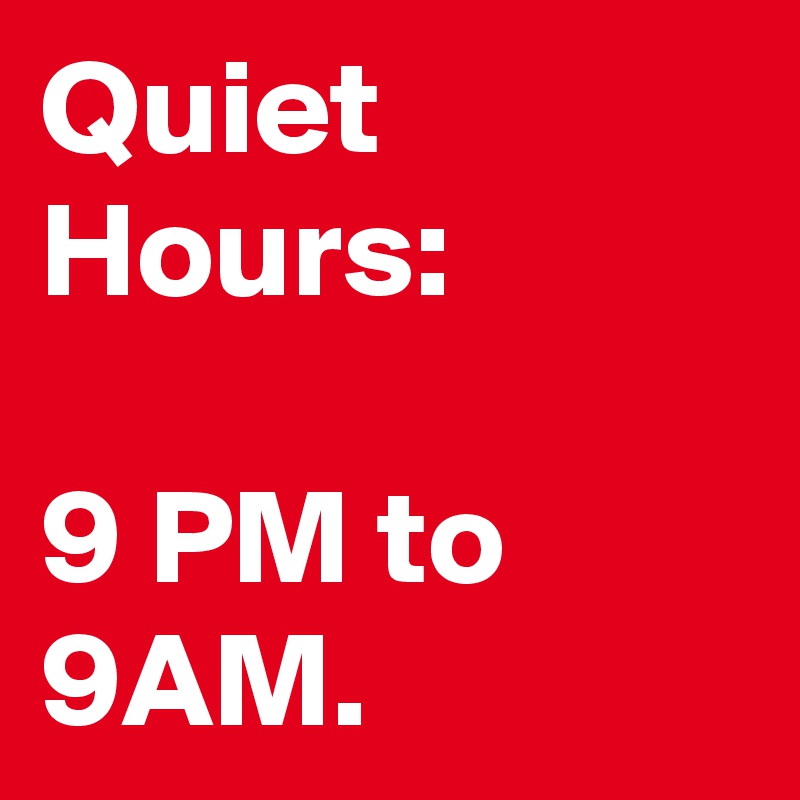 Quiet Hours:

9 PM to 9AM.